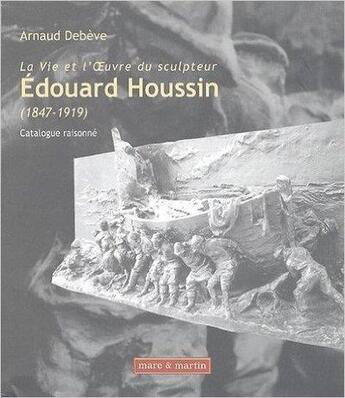 Arnaud Debève

La Vie et l'Œuvre du sculpteur

Édouard Houssin

(1847-1919)

Catalogue raisonné

mare & martin